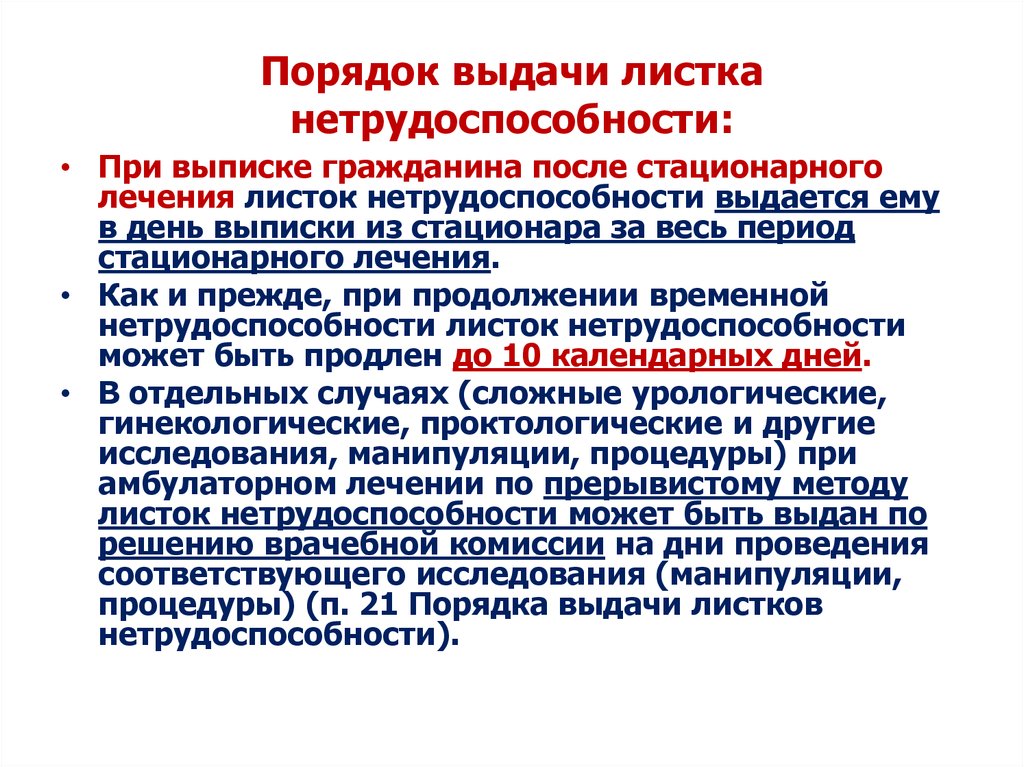 Порядок выдачи листка нетрудоспособности:

• При выписке гражданина после стационарного лечения листок нетрудоспособности выдается ему в день выписки из стационара за весь период стационарного лечения.

• Как и прежде, при продолжении временной нетрудоспособности листок нетрудоспособности может быть продлен до 10 календарных дней.

• В отдельных случаях (сложные урологические, гинекологические, проктологические и другие исследования, манипуляции, процедуры) при амбулаторном лечении по прерывистому методу листок нетрудоспособности может быть выдан по решению врачебной комиссии на дни проведения соответствующего исследования (манипуляции, процедуры) (п. 21 Порядка выдачи листков нетрудоспособности).